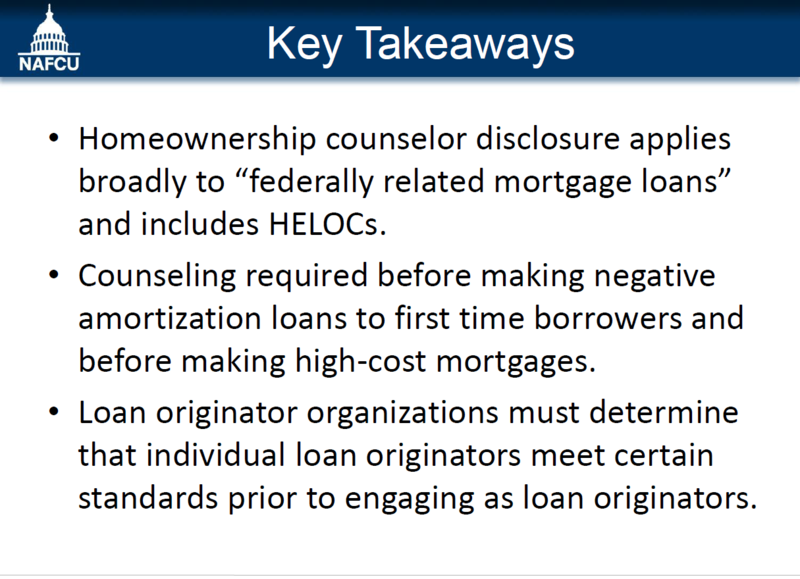 NAFCU

Key Takeaways

• Homeownership counselor disclosure applies broadly to “federally related mortgage loans” and includes HELOCs.

• Counseling required before making negative amortization loans to first time borrowers and before making high-cost mortgages.

• Loan originator organizations must determine that individual loan originators meet certain standards prior to engaging as loan originators.